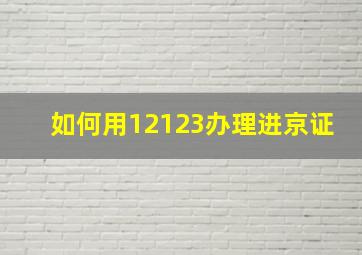 如何用12123办理进京证